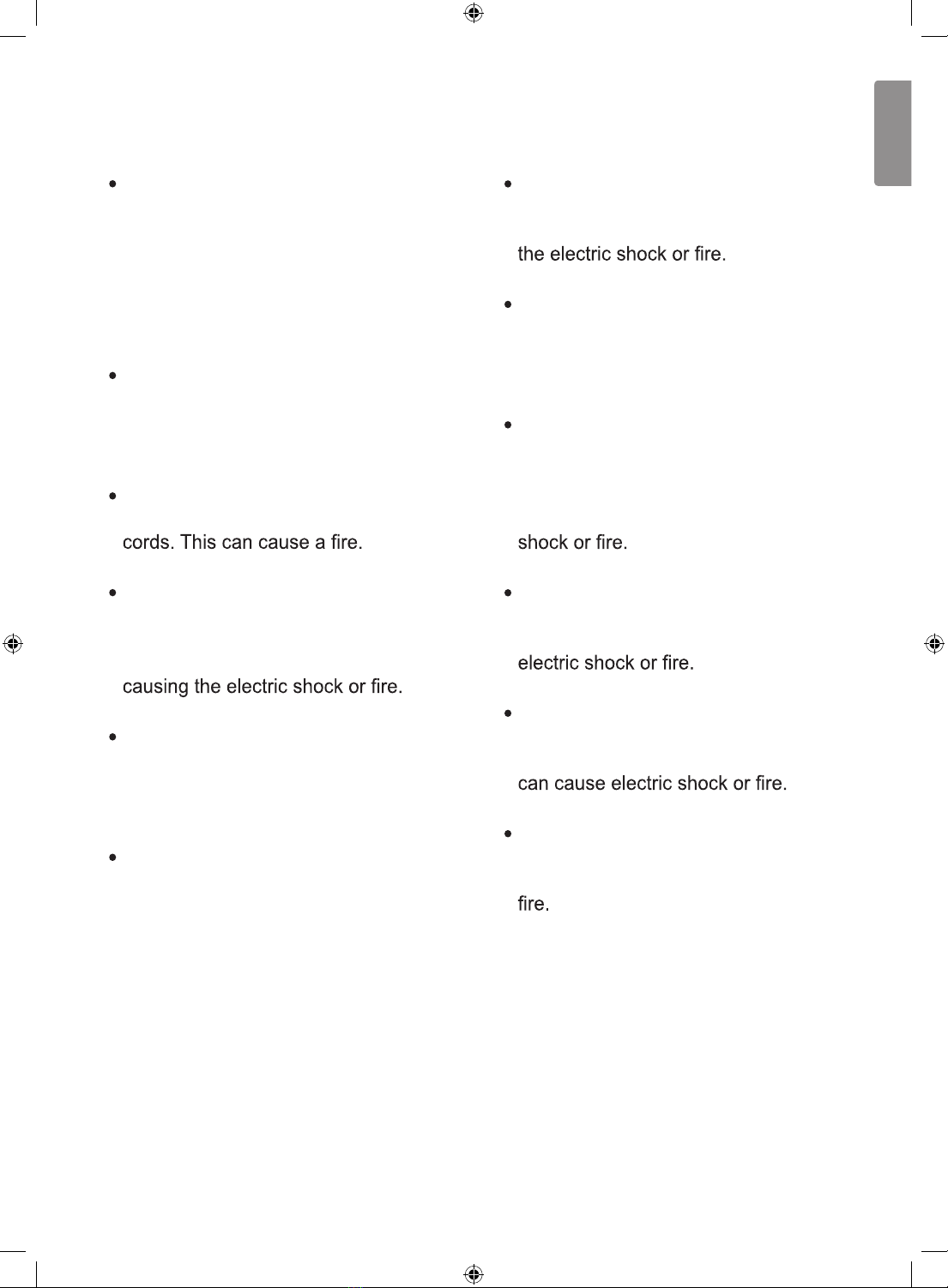 cords. This can cause a fire.

causing the electric shock or fire.

the electric shock or fire.

shock or fire.

electric shock or fire.

can cause electric shock or fire.

fire.